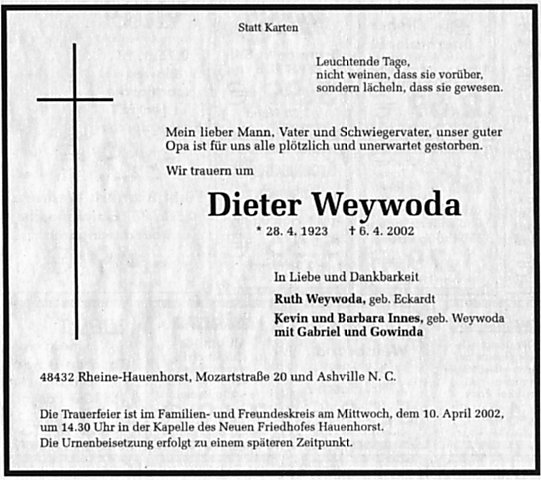 Statt Karten

Leuchtende Tage,
nicht weinen, dass sie vorüber,
sondern lächeln, dass sie gewesen.

Mein lieber Mann, Vater und Schwiegervater, unser guter Opa ist für uns alle plötzlich und unerwartet gestorben.

Wir trauern um

Dieter Weywoda

* 28. 4. 1923 † 6. 4. 2002

In Liebe und Dankbarkeit

Ruth Weywoda, geb. Eckardt

Kevin und Barbara Innes, geb. Weywoda
mit Gabriel und Gowinda

48432 Rheine-Hauenhorst, Mozartstraße 20 und Ashville N. C.

Die Trauerfeier ist im Familien- und Freundeskreis am Mittwoch, dem 10. April 2002, um 14.30 Uhr in der Kapelle des Neuen Friedhofes Hauenhorst.

Die Urnenbeisetzung erfolgt zu einem späteren Zeitpunkt.